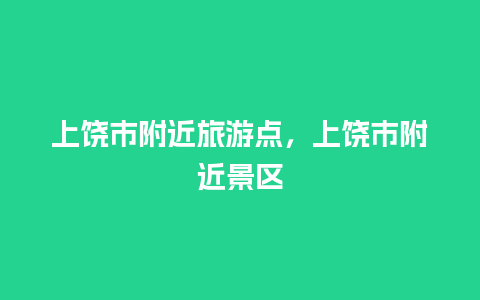 上饶市附近旅游点，上饶市附近景区